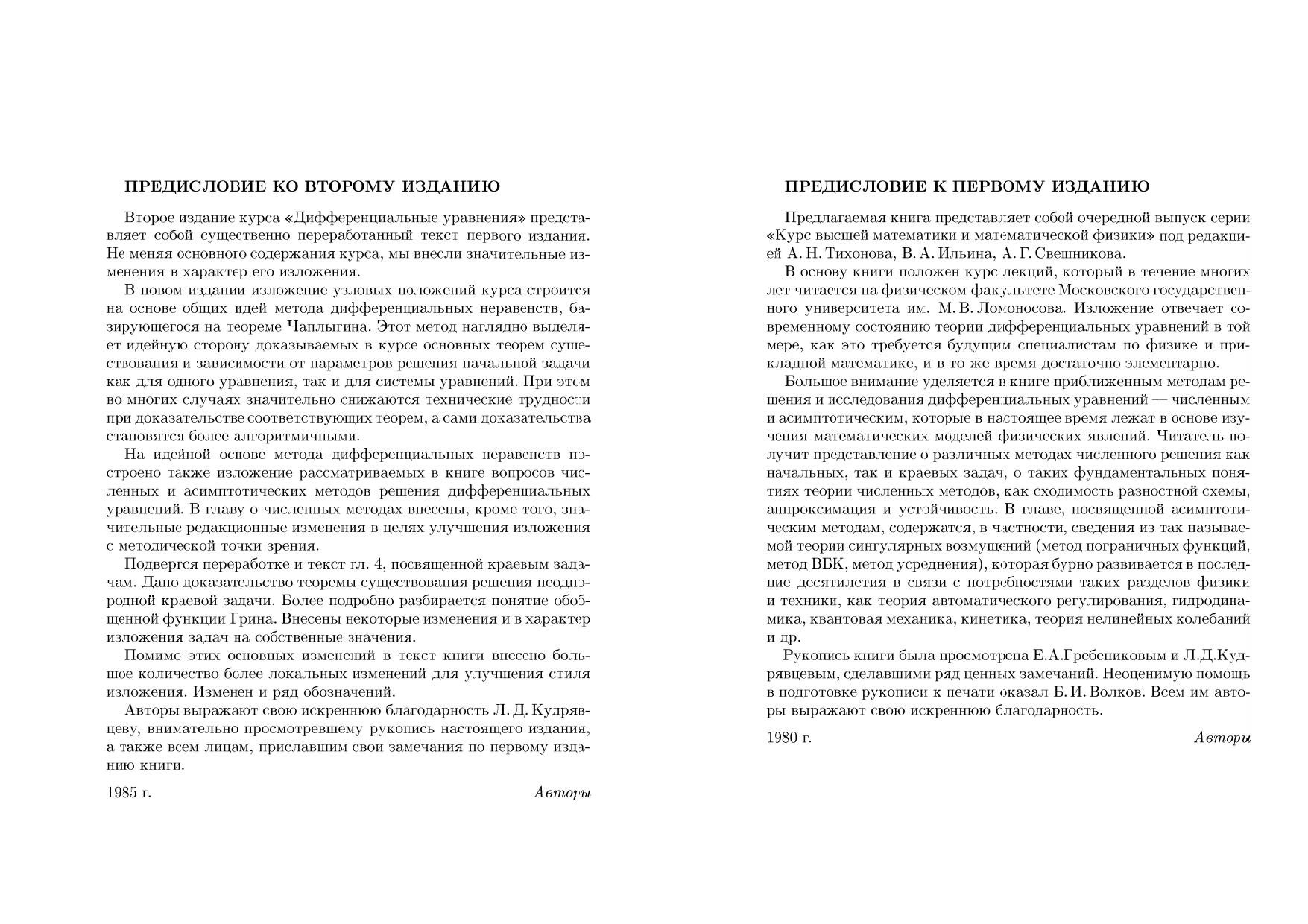 ПРЕДИСЛОВИЕ КО ВТОРОМУ ИЗДАНИЮ

Второе издание курса «Дифференциальные уравнения» представляет собой существенно переработанный текст первого издания. Не меняя основного содержания курса, мы внесли значительные изменения в характер его изложения.

В новом издании изложение узловых положений курса строится на основе общих идей метода дифференциальных неравенств, базирующегося на теореме Чаплыгина. Этот метод наглядно выделяет идейную сторону доказываемых в курсе основных теорем существования и зависимости от параметров решения начальной задачи как для одного уравнения, так и для системы уравнений. При этом во многих случаях значительно снижаются технические трудности при доказательстве соответствующих теорем, а сами доказательства становятся более алгоритмичными.

На идейной основе метода дифференциальных неравенств построено также изложение рассматриваемых в книге вопросов численных и асимптотических методов решения дифференциальных уравнений. В главу о численных методах внесены, кроме того, значительные редакционные изменения в целях улучшения изложения с методической точки зрения.

Подвергся переработке и текст гл. 4, посвященной краевым задачам. Дано доказательство теоремы существования решения неоднородной краевой задачи. Более подробно разбирается понятие обобщенной функции Грина. Внесены некоторые изменения и в характер изложения задач на собственные значения.

Помимо этих основных изменений в текст книги внесено большое количество более локальных изменений для улучшения стиля изложения. Изменен и ряд обозначений.

Авторы выражают свою искреннюю благодарность Л. Д. Кудрявцеву, внимательно просмотревшему рукопись настоящего издания, а также всем лицам, приславшим свои замечания по первому изданию книги.

1985 г. Авторы

ПРЕДИСЛОВИЕ К ПЕРВОМУ ИЗДАНИЮ

Предлагаемая книга представляет собой очередной выпуск серии «Курс высшей математики и математической физики» под редакцией А. Н. Тихонова, В. А. Ильина, А. Г. Свешникова.

В основу книги положен курс лекций, который в течение многих лет читается на физическом факультете Московского государственного университета им. М. В. Ломоносова. Изложение отвечает современному состоянию теории дифференциальных уравнений в той мере, как это требуется будущим специалистам по физике и прикладной математике, и в то же время достаточно элементарно.

Большое внимание уделяется в книге приближенным методам решения и исследования дифференциальных уравнений — численным и асимптотическим, которые в настоящее время лежат в основе изучения математических моделей физических явлений. Читатель получит представление о различных методах численного решения как начальных, так и краевых задач, о таких фундаментальных понятиях теории численных методов, как сходимость разностной схемы, аппроксимация и устойчивость. В главе, посвященной асимптотическим методам, содержатся, в частности, сведения из так называемой теории сингулярных возмущений (метод пограничных функций, метод ВБК, метод усреднения), которая бурно развивается в последние десятилетия в связи с потребностями таких разделов физики и техники, как теория автоматического регулирования, гидродинамика, квантовая механика, кинетика, теория нелинейных колебаний и др.

Рукопись книги была просмотрена Е.А.Гребениковым и Л.Д.Кудрявцевым, сделавшими ряд ценных замечаний. Неоценимую помощь в подготовке рукописи к печати оказал Б. И. Волков. Всем им авторы выражают свою искреннюю благодарность.

1980 г. Авторы